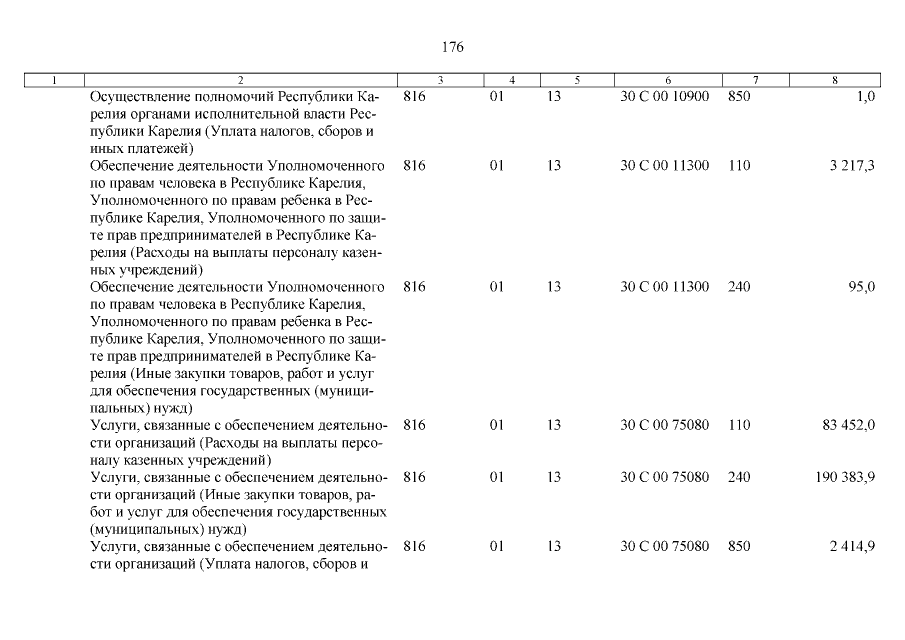 176

| 1 | 2 | 3 | 4 | 5 | 6 | 7 | 8 |
|---|---|---|---|---|---|---|---|
| | Осуществление полномочий Республики Карелия органами исполнительной власти Республики Карелия (Уплата налогов, сборов и иных платежей) | 816 | 01 | 13 | 30 С 00 10900 | 850 | 1,0 |
| | Обеспечение деятельности Уполномоченного по правам человека в Республике Карелия, Уполномоченного по правам ребенка в Республике Карелия, Уполномоченного по защите прав предпринимателей в Республике Карелия (Расходы на выплаты персоналу казенных учреждений) | 816 | 01 | 13 | 30 С 00 11300 | 110 | 3 217,3 |
| | Обеспечение деятельности Уполномоченного по правам человека в Республике Карелия, Уполномоченного по правам ребенка в Республике Карелия, Уполномоченного по защите прав предпринимателей в Республике Карелия (Иные закупки товаров, работ и услуг для обеспечения государственных (муниципальных) нужд) | 816 | 01 | 13 | 30 С 00 11300 | 240 | 95,0 |
| | Услуги, связанные с обеспечением деятельности организаций (Расходы на выплаты персоналу казенных учреждений) | 816 | 01 | 13 | 30 С 00 75080 | 110 | 83 452,0 |
| | Услуги, связанные с обеспечением деятельности организаций (Иные закупки товаров, работ и услуг для обеспечения государственных (муниципальных) нужд) | 816 | 01 | 13 | 30 С 00 75080 | 240 | 190 383,9 |
| | Услуги, связанные с обеспечением деятельности организаций (Уплата налогов, сборов и | 816 | 01 | 13 | 30 С 00 75080 | 850 | 2 414,9 |